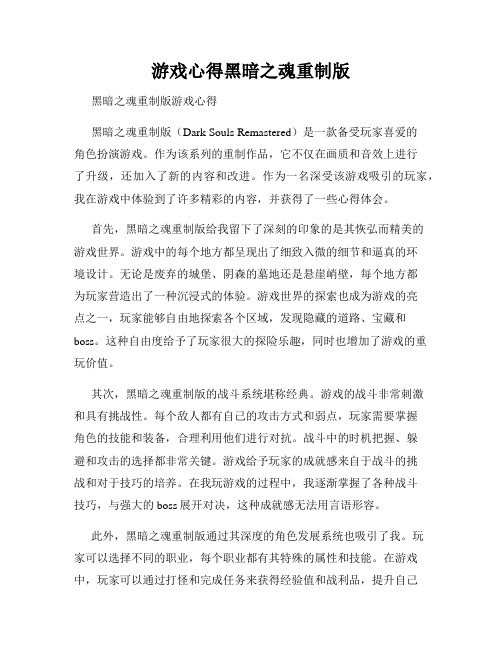 游戏心得黑暗之魂重制版

黑暗之魂重制版游戏心得

黑暗之魂重制版（Dark Souls Remastered）是一款备受玩家喜爱的角色扮演游戏。作为该系列的重制作品，它不仅在画质和音效上进行了升级，还加入了新的内容和改进。作为一名深受该游戏吸引的玩家，我在游戏中体验到了许多精彩的内容，并获得了一些心得体会。

首先，黑暗之魂重制版给我留下了深刻的印象的是其恢弘而精美的游戏世界。游戏中的每个地方都呈现出了细致入微的细节和逼真的环境设计。无论是废弃的城堡、阴森的墓地还是悬崖峭壁，每个地方都为玩家营造出了一种沉浸式的体验。游戏世界的探索也成为游戏的亮点之一，玩家能够自由地探索各个区域，发现隐藏的道路、宝藏和boss。这种自由度给予了玩家很大的探险乐趣，同时也增加了游戏的重玩价值。

其次，黑暗之魂重制版的战斗系统堪称经典。游戏的战斗非常刺激和具有挑战性。每个敌人都有自己的攻击方式和弱点，玩家需要掌握角色的技能和装备，合理利用他们进行对抗。战斗中的时机把握、躲避和攻击的选择都非常关键。游戏给予玩家的成就感来自于战斗的挑战和对于技巧的培养。在我玩游戏的过程中，我逐渐掌握了各种战斗技巧，与强大的boss展开对决，这种成就感无法用言语形容。

此外，黑暗之魂重制版通过其深度的角色发展系统也吸引了我。玩家可以选择不同的职业，每个职业都有其特殊的属性和技能。在游戏中，玩家可以通过打怪和完成任务来获得经验值和战利品，提升自己